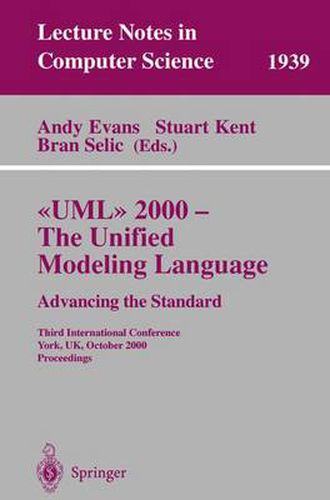 Lecture Notes in Computer Science 1939

Andy Evans Stuart Kent Bran Selic (Eds.)

«UML» 2000 – The Unified Modeling Language

Advancing the Standard

Third International Conference
York, UK, October 2000
Proceedings

Springer